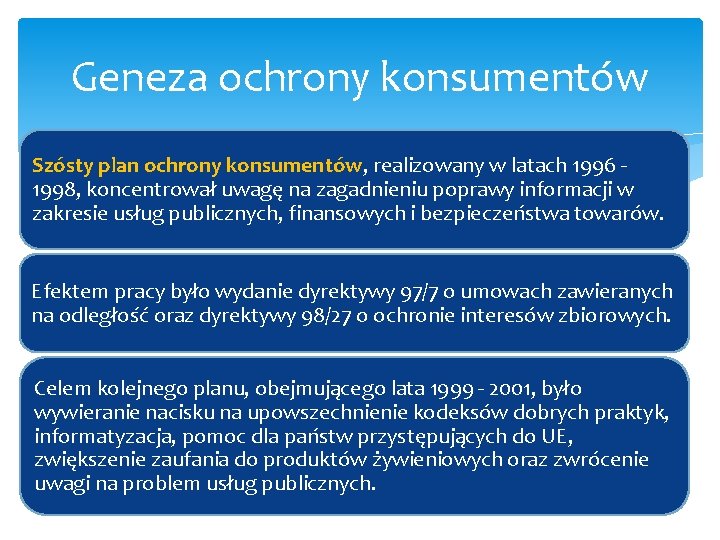 Geneza ochrony konsumentów

Szósty plan ochrony konsumentów, realizowany w latach 1996 - 1998, koncentrował uwagę na zagadnieniu poprawy informacji w zakresie usług publicznych, finansowych i bezpieczeństwa towarów.

Efektem pracy było wydanie dyrektywy 97/7 o umowach zawieranych na odległość oraz dyrektywy 98/27 o ochronie interesów zbiorowych.

Celem kolejnego planu, obejmującego lata 1999 - 2001, było wywieranie nacisku na upowszechnienie kodeksów dobrych praktyk, informatyzacja, pomoc dla państw przystępujących do UE, zwiększenie zaufania do produktów żywieniowych oraz zwrócenie uwagi na problem usług publicznych.